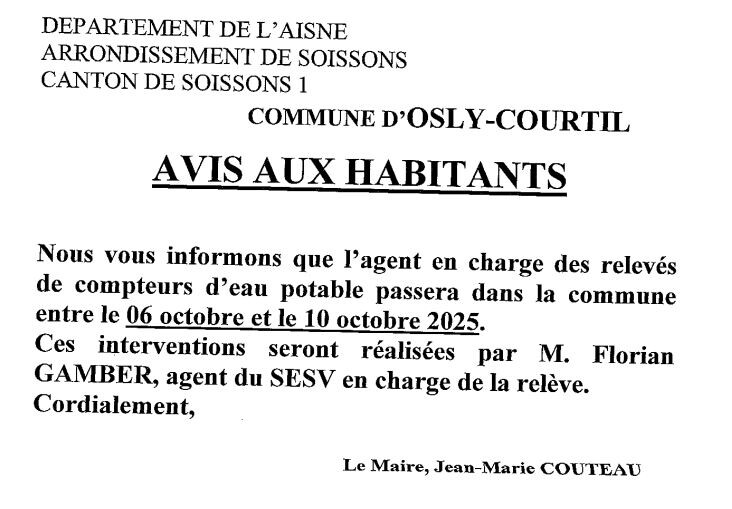 DEPARTEMENT DE L'AISNE
ARRONDISSEMENT DE SOISSONS
CANTON DE SOISSONS 1

COMMUNE D'OSLY-COURTIL

AVIS AUX HABITANTS

Nous vous informons que l'agent en charge des relevés de compteurs d'eau potable passera dans la commune entre le 06 octobre et le 10 octobre 2025.

Ces interventions seront réalisées par M. Florian GAMBER, agent du SESV en charge de la relève.

Cordialement,

Le Maire, Jean-Marie COUTEAU